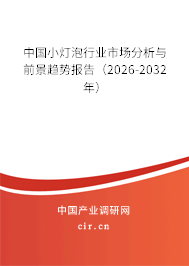 中国小灯泡行业市场分析与前景趋势报告（2026-2032年）

中国产业调研网

cir.cn